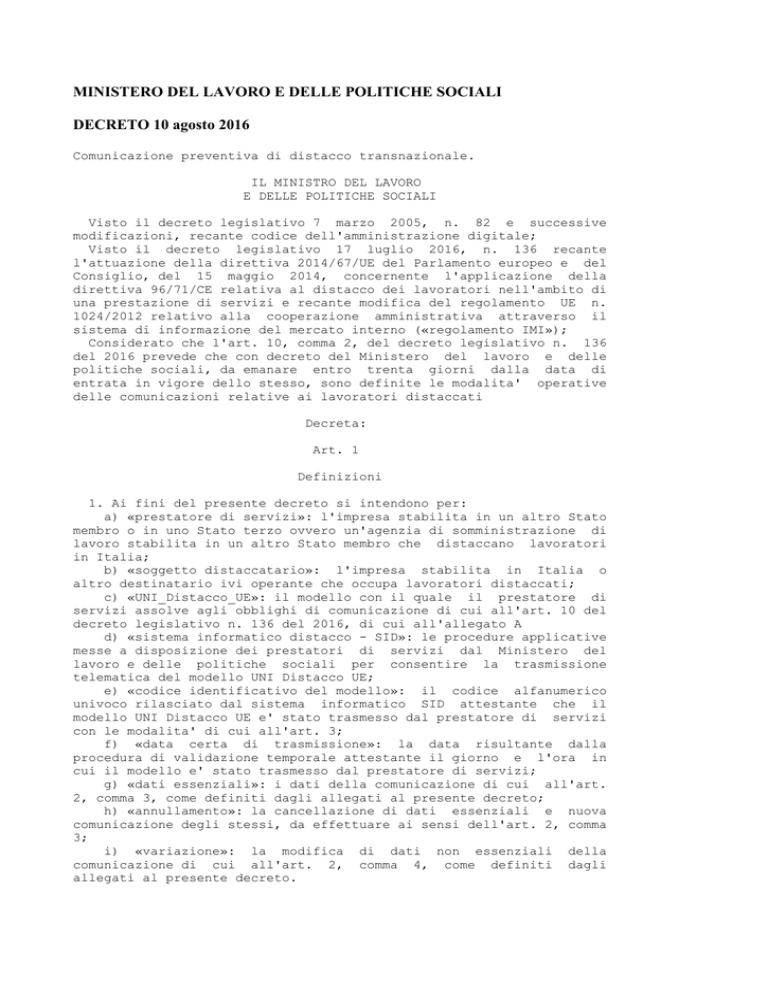 MINISTERO DEL LAVORO E DELLE POLITICHE SOCIALI

DECRETO 10 agosto 2016

Comunicazione preventiva di distacco transnazionale.

IL MINISTRO DEL LAVORO
E DELLE POLITICHE SOCIALI

Visto il decreto legislativo 7 marzo 2005, n. 82 e successive modificazioni, recante codice dell'amministrazione digitale;
Visto il decreto legislativo 17 luglio 2016, n. 136 recante l'attuazione della direttiva 2014/67/UE del Parlamento europeo e del Consiglio, del 15 maggio 2014, concernente l'applicazione della direttiva 96/71/CE relativa al distacco dei lavoratori nell'ambito di una prestazione di servizi e recante modifica del regolamento UE n. 1024/2012 relativo alla cooperazione amministrativa attraverso il sistema di informazione del mercato interno («regolamento IMI»);
Considerato che l'art. 10, comma 2, del decreto legislativo n. 136 del 2016 prevede che con decreto del Ministero del lavoro e delle politiche sociali, da emanare entro trenta giorni dalla data di entrata in vigore dello stesso, sono definite le modalita' operative delle comunicazioni relative ai lavoratori distaccati

Decreta:

Art. 1

Definizioni

1. Ai fini del presente decreto si intendono per:
a) «prestatore di servizi»: l'impresa stabilita in un altro Stato membro o in uno Stato terzo ovvero un'agenzia di somministrazione di lavoro stabilita in un altro Stato membro che distaccano lavoratori in Italia;
b) «soggetto distaccatario»: l'impresa stabilita in Italia o altro destinatario ivi operante che occupa lavoratori distaccati;
c) «UNI_Distacco_UE»: il modello con il quale il prestatore di servizi assolve agli obblighi di comunicazione di cui all'art. 10 del decreto legislativo n. 136 del 2016, di cui all'allegato A
d) «sistema informatico distacco - SID»: le procedure applicative messe a disposizione dei prestatori di servizi dal Ministero del lavoro e delle politiche sociali per consentire la trasmissione telematica del modello UNI Distacco UE;
e) «codice identificativo del modello»: il codice alfanumerico univoco rilasciato dal sistema informatico SID attestante che il modello UNI Distacco UE e' stato trasmesso dal prestatore di servizi con le modalita' di cui all'art. 3;
f) «data certa di trasmissione»: la data risultante dalla procedura di validazione temporale attestante il giorno e l'ora in cui il modello e' stato trasmesso dal prestatore di servizi;
g) «dati essenziali»: i dati della comunicazione di cui all'art. 2, comma 3, come definiti dagli allegati al presente decreto;
h) «annullamento»: la cancellazione di dati essenziali e nuova comunicazione degli stessi, da effettuare ai sensi dell'art. 2, comma 3;
i) «variazione»: la modifica di dati non essenziali della comunicazione di cui all'art. 2, comma 4, come definiti dagli allegati al presente decreto.